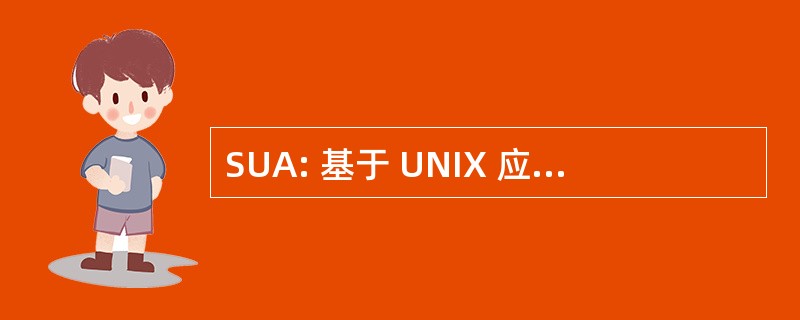 SUA: 基于 UNIX 应...